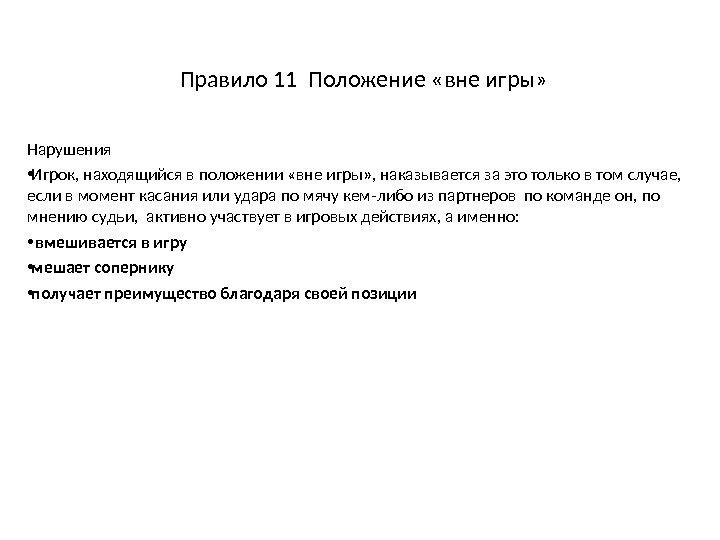 Правило 11 Положение «вне игры»

Нарушения

• Игрок, находящийся в положении «вне игры», наказывается за это только в том случае, если в момент касания или удара по мячу кем-либо из партнеров по команде он, по мнению судьи, активно участвует в игровых действиях, а именно:

• вмешивается в игру

• мешает сопернику

• получает преимущество благодаря своей позиции